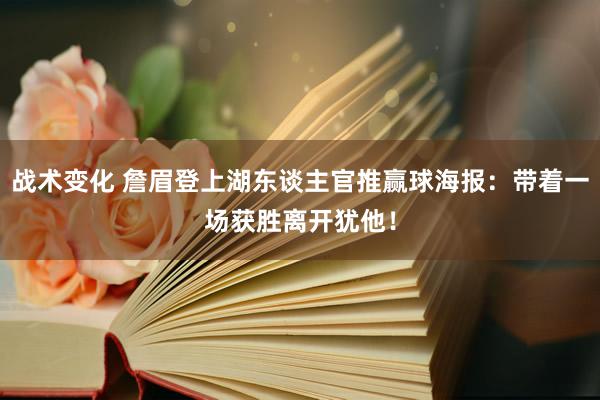 战术变化 詹眉登上湖东谈主官推赢球海报：带着一场获胜离开犹他！